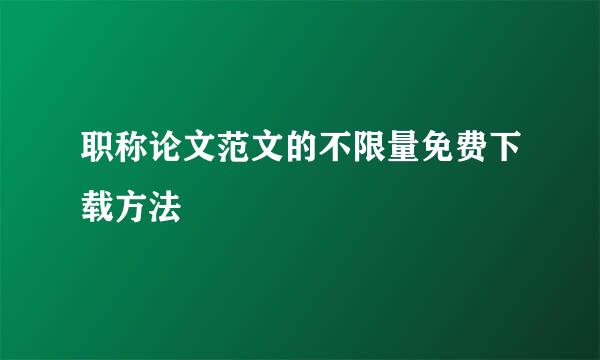 职称论文范文的不限量免费下载方法